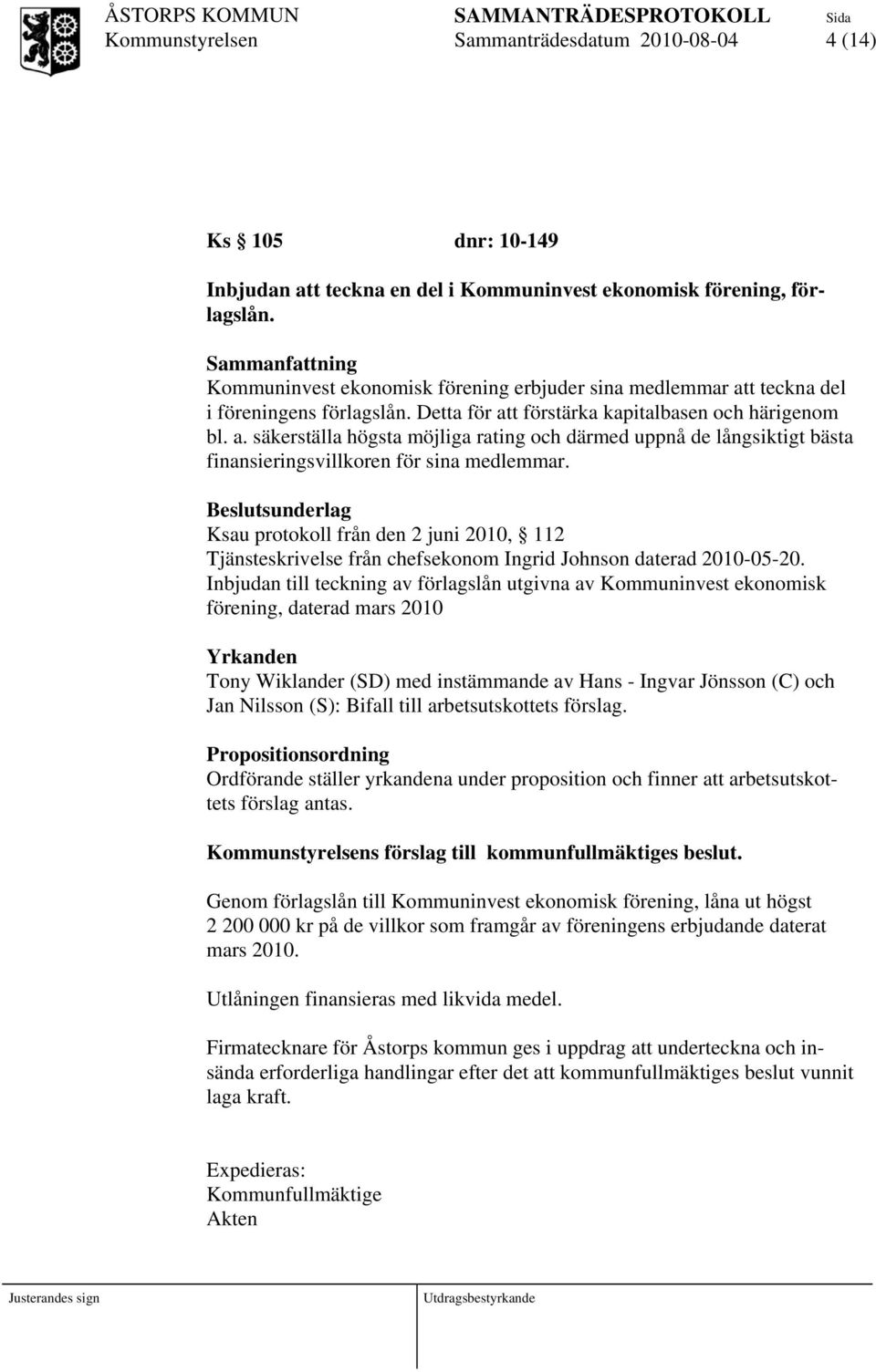 ÅSTORPS KOMMUN SAMMANTRÄDESPROTOKOLL Sida
Kommunstyrelsen Sammanträdesdatum 2010-08-04 4 (14)

Ks § 105 dnr: 10-149

Inbjudan att teckna en del i Kommuninvest ekonomisk förening, förlagslån.

Sammanfattning
Kommuninvest ekonomisk förening erbjuder sina medlemmar att teckna del i föreningens förlagslån. Detta för att förstärka kapitalbasen och härigenom bl. a. säkerställa högsta möjliga rating och därmed uppnå de långsiktigt bästa finansieringsvillkoren för sina medlemmar.

Beslutsunderlag
Ksau protokoll från den 2 juni 2010, § 112
Tjänsteskrivelse från chefsekonom Ingrid Johnson daterad 2010-05-20.
Inbjudan till teckning av förlagslån utgivna av Kommuninvest ekonomisk förening, daterad mars 2010

Yrkanden
Tony Wiklander (SD) med instämmande av Hans - Ingvar Jönsson (C) och Jan Nilsson (S): Bifall till arbetsutskottets förslag.

Propositionsordning
Ordförande ställer yrkandena under proposition och finner att arbetsutskottets förslag antas.

Kommunstyrelsens förslag till kommunfullmäktiges beslut.

Genom förlagslån till Kommuninvest ekonomisk förening, låna ut högst 2 200 000 kr på de villkor som framgår av föreningens erbjudande daterat mars 2010.

Utlåningen finansieras med likvida medel.

Firmatecknare för Åstorps kommun ges i uppdrag att underteckna och insända erforderliga handlingar efter det att kommunfullmäktiges beslut vunnit laga kraft.

Expedieras:
Kommunfullmäktige
Akten

Justerandes sign Utdragsbestyrkande